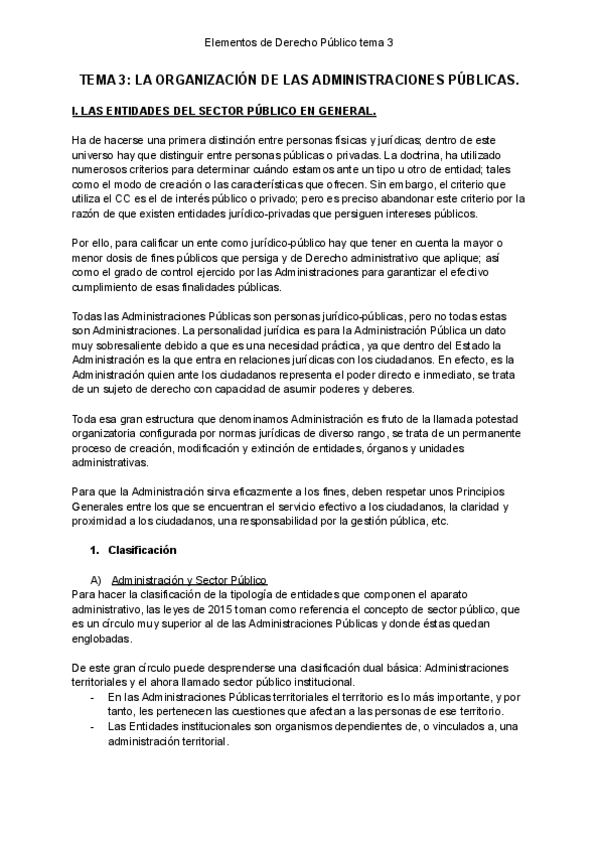 Elementos de Derecho Público tema 3

TEMA 3: LA ORGANIZACIÓN DE LAS ADMINISTRACIONES PÚBLICAS.

I. LAS ENTIDADES DEL SECTOR PÚBLICO EN GENERAL.

Ha de hacerse una primera distinción entre personas físicas y jurídicas; dentro de este universo hay que distinguir entre personas públicas o privadas. La doctrina, ha utilizado numerosos criterios para determinar cuándo estamos ante un tipo u otro de entidad; tales como el modo de creación o las características que ofrecen. Sin embargo, el criterio que utiliza el CC es el de interés público o privado; pero es preciso abandonar este criterio por la razón de que existen entidades jurídico-privadas que persiguen intereses públicos.

Por ello, para calificar un ente como jurídico-público hay que tener en cuenta la mayor o menor dosis de fines públicos que persiga y de Derecho administrativo que aplique; así como el grado de control ejercido por las Administraciones para garantizar el efectivo cumplimiento de esas finalidades públicas.

Todas las Administraciones Públicas son personas jurídico-públicas, pero no todas estas son Administraciones. La personalidad jurídica es para la Administración Pública un dato muy sobresaliente debido a que es una necesidad práctica, ya que dentro del Estado la Administración es la que entra en relaciones jurídicas con los ciudadanos. En efecto, es la Administración quien ante los ciudadanos representa el poder directo e inmediato, se trata de un sujeto de derecho con capacidad de asumir poderes y deberes.

Toda esa gran estructura que denominamos Administración es fruto de la llamada potestad organizatoria configurada por normas jurídicas de diverso rango, se trata de un permanente proceso de creación, modificación y extinción de entidades, órganos y unidades administrativas.

Para que la Administración sirva eficazmente a los fines, deben respetar unos Principios Generales entre los que se encuentran el servicio efectivo a los ciudadanos, la claridad y proximidad a los ciudadanos, una responsabilidad por la gestión pública, etc.

1. Clasificación

A) Administración y Sector Público
Para hacer la clasificación de la tipología de entidades que componen el aparato administrativo, las leyes de 2015 toman como referencia el concepto de sector público, que es un círculo muy superior al de las Administraciones Públicas y donde éstas quedan englobadas.

De este gran círculo puede desprenderse una clasificación dual básica: Administraciones territoriales y el ahora llamado sector público institucional.
- En las Administraciones Públicas territoriales el territorio es lo más importante, y por tanto, les pertenecen las cuestiones que afectan a las personas de ese territorio.
- Las Entidades institucionales son organismos dependientes de, o vinculados a, una administración territorial.